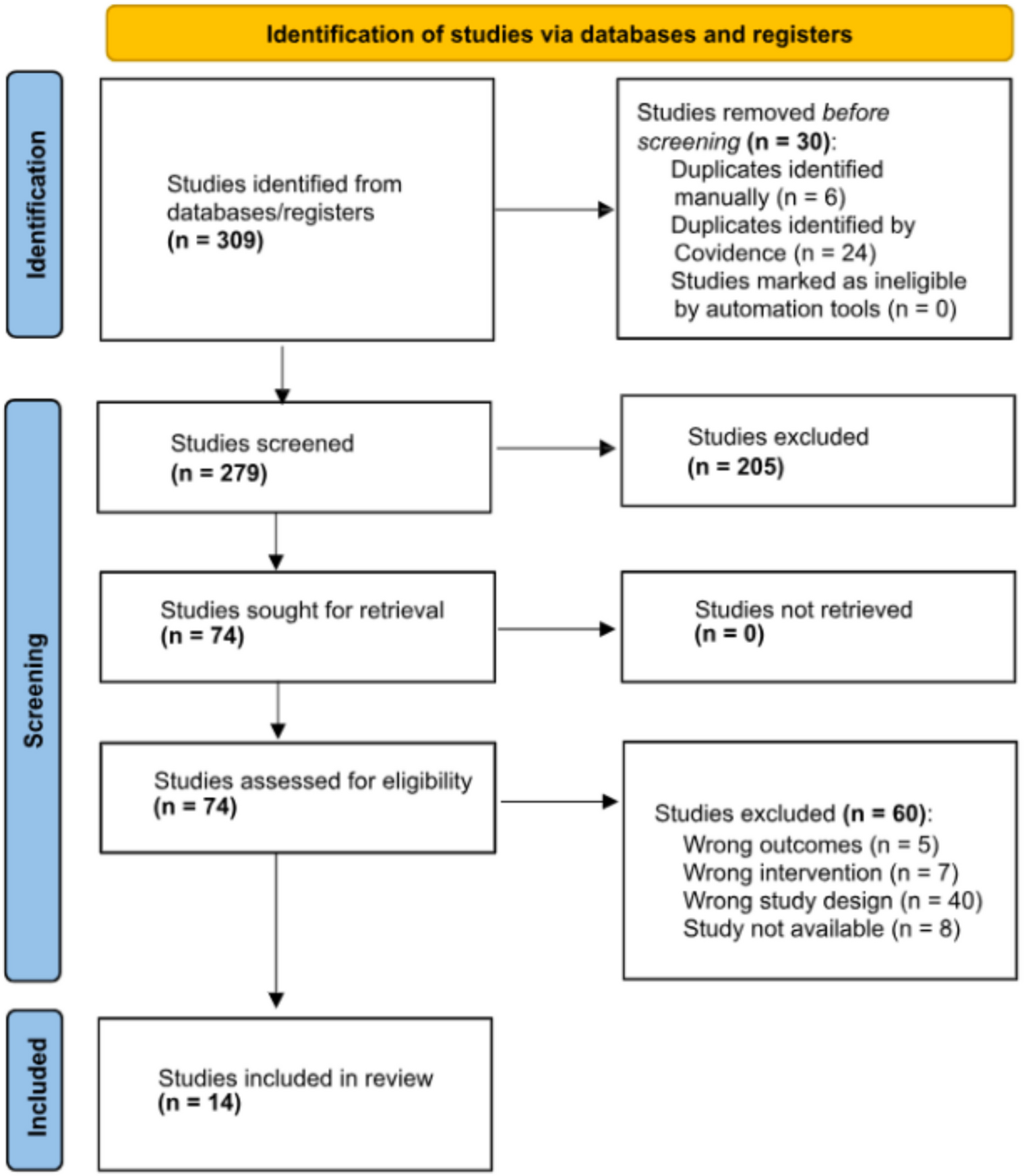 Identification of studies via databases and registers

Identification

Studies identified from databases/registers
(n = 309)

Studies removed before screening (n = 30):
Duplicates identified manually (n = 6)
Duplicates identified by Covidence (n = 24)
Studies marked as ineligible by automation tools (n = 0)

Screening

Studies screened
(n = 279)

Studies excluded
(n = 205)

Studies sought for retrieval
(n = 74)

Studies not retrieved
(n = 0)

Studies assessed for eligibility
(n = 74)

Studies excluded (n = 60):
Wrong outcomes (n = 5)
Wrong intervention (n = 7)
Wrong study design (n = 40)
Study not available (n = 8)

Included

Studies included in review
(n = 14)